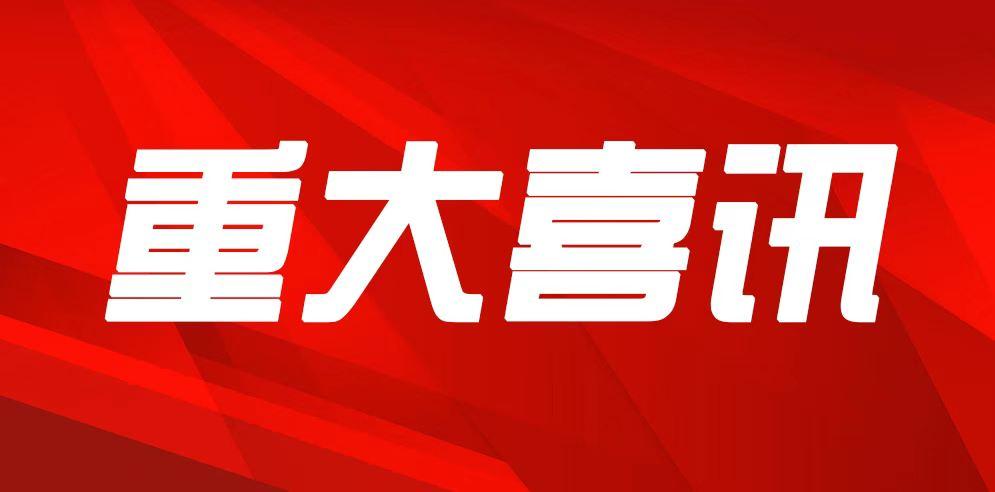 重大喜讯